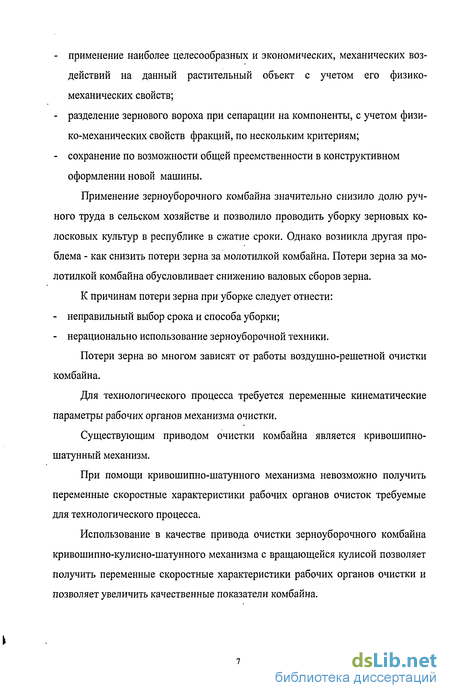 - применение наиболее целесообразных и экономических, механических воздействий на данный растительный объект с учетом его физико-механических свойств;

- разделение зернового вороха при сепарации на компоненты, с учетом физико-механических свойств фракций, по нескольким критериям;

- сохранение по возможности общей преемственности в конструктивном оформлении новой машины.

Применение зерноуборочного комбайна значительно снизило долю ручного труда в сельском хозяйстве и позволило проводить уборку зерновых колосковых культур в республике в сжатие сроки. Однако возникла другая проблема - как снизить потери зерна за молотилкой комбайна. Потери зерна за молотилкой комбайна обусловливает снижению валовых сборов зерна.

К причинам потери зерна при уборке следует отнести:

- неправильный выбор срока и способа уборки;

- нерационально использование зерноуборочной техники.

Потери зерна во многом зависят от работы воздушно-решетной очистки комбайна.

Для технологического процесса требуется переменные кинематические параметры рабочих органов механизма очистки.

Существующим приводом очистки комбайна является кривошипно-шатунный механизм.

При помощи кривошипно-шатунного механизма невозможно получить переменные скоростные характеристики рабочих органов очисток требуемые для технологического процесса.

Использование в качестве привода очистки зерноуборочного комбайна кривошипно-кулисно-шатунного механизма с вращающейся кулисой позволяет получить переменные скоростные характеристики рабочих органов очистки и позволяет увеличить качественные показатели комбайна.

7

dsLib.net
библиотека диссертаций